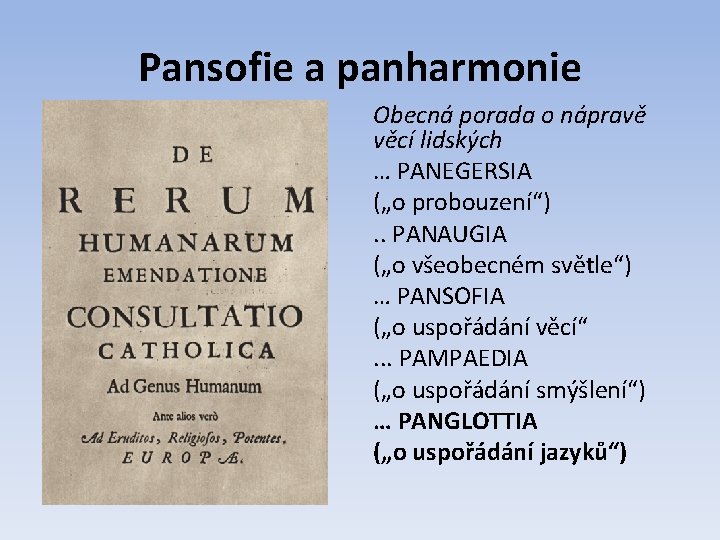 Pansofie a panharmonie

DE
RERUM
HUMANARUM
EMENDATIONE
CONSULTATIO
CATHOLICA
Ad Genus Humanum
Ante alios verò
Ad Eruditos, Religiosos, Potentes,
EUROPÆ.

Obecná porada o nápravě věcí lidských
… PANEGERSIA
(„o probouzení“)
.. PANAUGIA
(„o všeobecném světle“)
… PANSOFIA
(„o uspořádání věcí“
... PAMPAEDIA
(„o uspořádání smýšlení“)
… PANGLOTTIA
(„o uspořádání jazyků“)